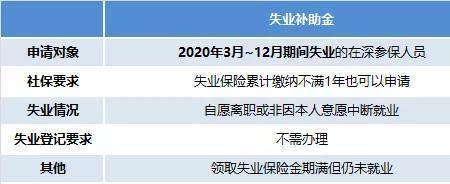 | | 失业补助金 |
|---|---|
| 申请对象 | 2020年3月~12月期间失业的在深参保人员 |
| 社保要求 | 失业保险累计缴纳不满1年也可以申请 |
| 失业情况 | 自愿离职或非因本人意愿中断就业 |
| 失业登记要求 | 不需办理 |
| 其他 | 领取失业保险金期满但仍未就业 |